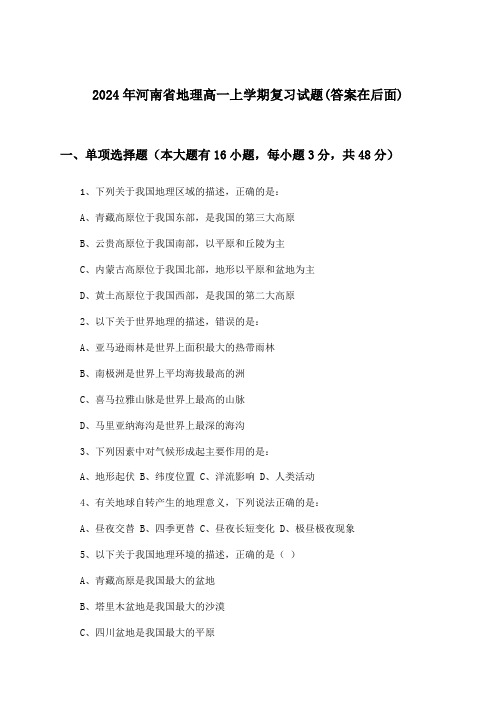 2024年河南省地理高一上学期复习试题(答案在后面)

一、单项选择题（本大题有16小题，每小题3分，共48分）

1、下列关于我国地理区域的描述，正确的是：

A、青藏高原位于我国东部，是我国的第三大高原

B、云贵高原位于我国南部，以平原和丘陵为主

C、内蒙古高原位于我国北部，地形以平原和盆地为主

D、黄土高原位于我国西部，是我国的第二大高原

2、以下关于世界地理的描述，错误的是：

A、亚马逊雨林是世界上面积最大的热带雨林

B、南极洲是世界上平均海拔最高的洲

C、喜马拉雅山脉是世界上最高的山脉

D、马里亚纳海沟是世界上最深的海沟

3、下列因素中对气候形成起主要作用的是：

A、地形起伏 B、纬度位置 C、洋流影响 D、人类活动

4、有关地球自转产生的地理意义，下列说法正确的是：

A、昼夜交替 B、四季更替 C、昼夜长短变化 D、极昼极夜现象

5、以下关于我国地理环境的描述，正确的是（ ）

A、青藏高原是我国最大的盆地

B、塔里木盆地是我国最大的沙漠

C、四川盆地是我国最大的平原